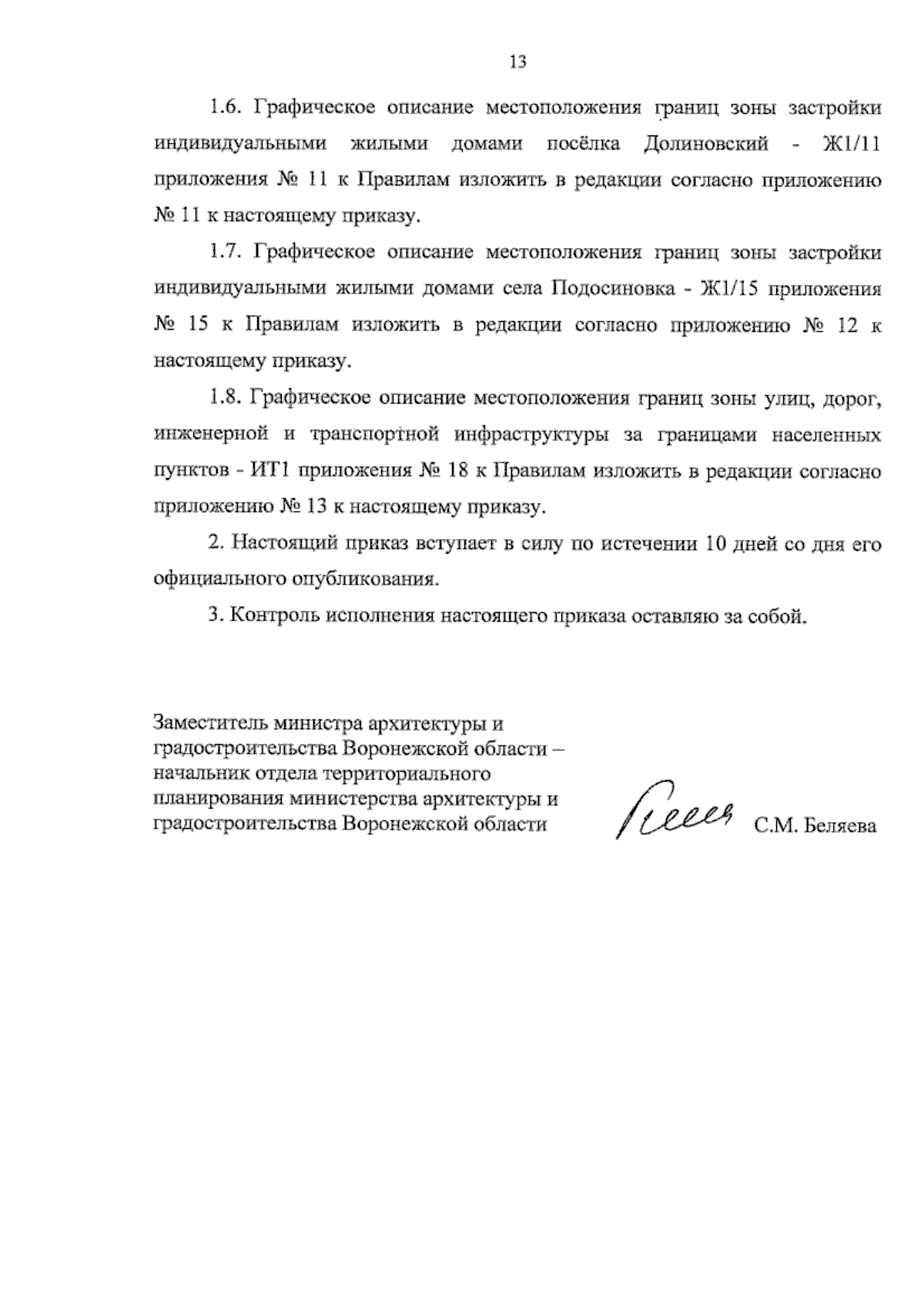 13

1.6. Графическое описание местоположения границ зоны застройки индивидуальными жилыми домами посёлка Долиновский - Ж1/11 приложения № 11 к Правилам изложить в редакции согласно приложению № 11 к настоящему приказу.

1.7. Графическое описание местоположения границ зоны застройки индивидуальными жилыми домами села Подосиновка - Ж1/15 приложения № 15 к Правилам изложить в редакции согласно приложению № 12 к настоящему приказу.

1.8. Графическое описание местоположения границ зоны улиц, дорог, инженерной и транспортной инфраструктуры за границами населенных пунктов - ИТ1 приложения № 18 к Правилам изложить в редакции согласно приложению № 13 к настоящему приказу.

2. Настоящий приказ вступает в силу по истечении 10 дней со дня его официального опубликования.

3. Контроль исполнения настоящего приказа оставляю за собой.

Заместитель министра архитектуры и
градостроительства Воронежской области –
начальник отдела территориального
планирования министерства архитектуры и
градостроительства Воронежской области

С.М. Беляева